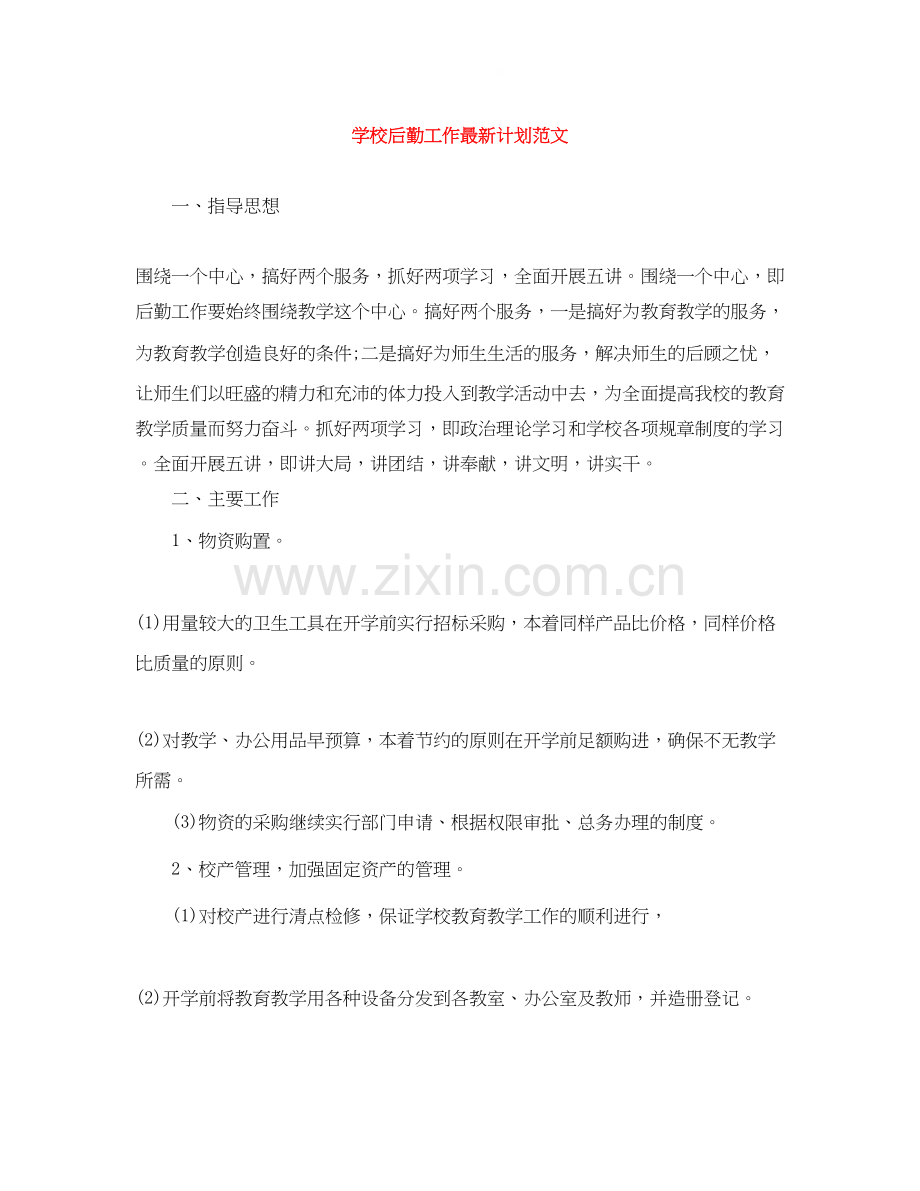 学校后勤工作最新计划范文

一、指导思想

围绕一个中心，搞好两个服务，抓好两项学习，全面开展五讲。围绕一个中心，即后勤工作要始终围绕教学这个中心。搞好两个服务，一是搞好为教育教学的服务，为教育教学创造良好的条件;二是搞好为师生生活的服务，解决师生的后顾之忧，让师生们以旺盛的精力和充沛的体力投入到教学活动中去，为全面提高我校的教育教学质量而努力奋斗。抓好两项学习，即政治理论学习和学校各项规章制度的学习。全面开展五讲，即讲大局，讲团结，讲奉献，讲文明，讲实干。

二、主要工作

1、物资购置。

www.zixin.com.cn

(1)用量较大的卫生工具在开学前实行招标采购，本着同样产品比价格，同样价格比质量的原则。

(2)对教学、办公用品早预算，本着节约的原则在开学前足额购进，确保不无教学所需。

(3)物资的采购继续实行部门申请、根据权限审批、总务办理的制度。

2、校产管理，加强固定资产的管理。

(1)对校产进行清点检修，保证学校教育教学工作的顺利进行，

(2)开学前将教育教学用各种设备分发到各教室、办公室及教师，并造册登记。